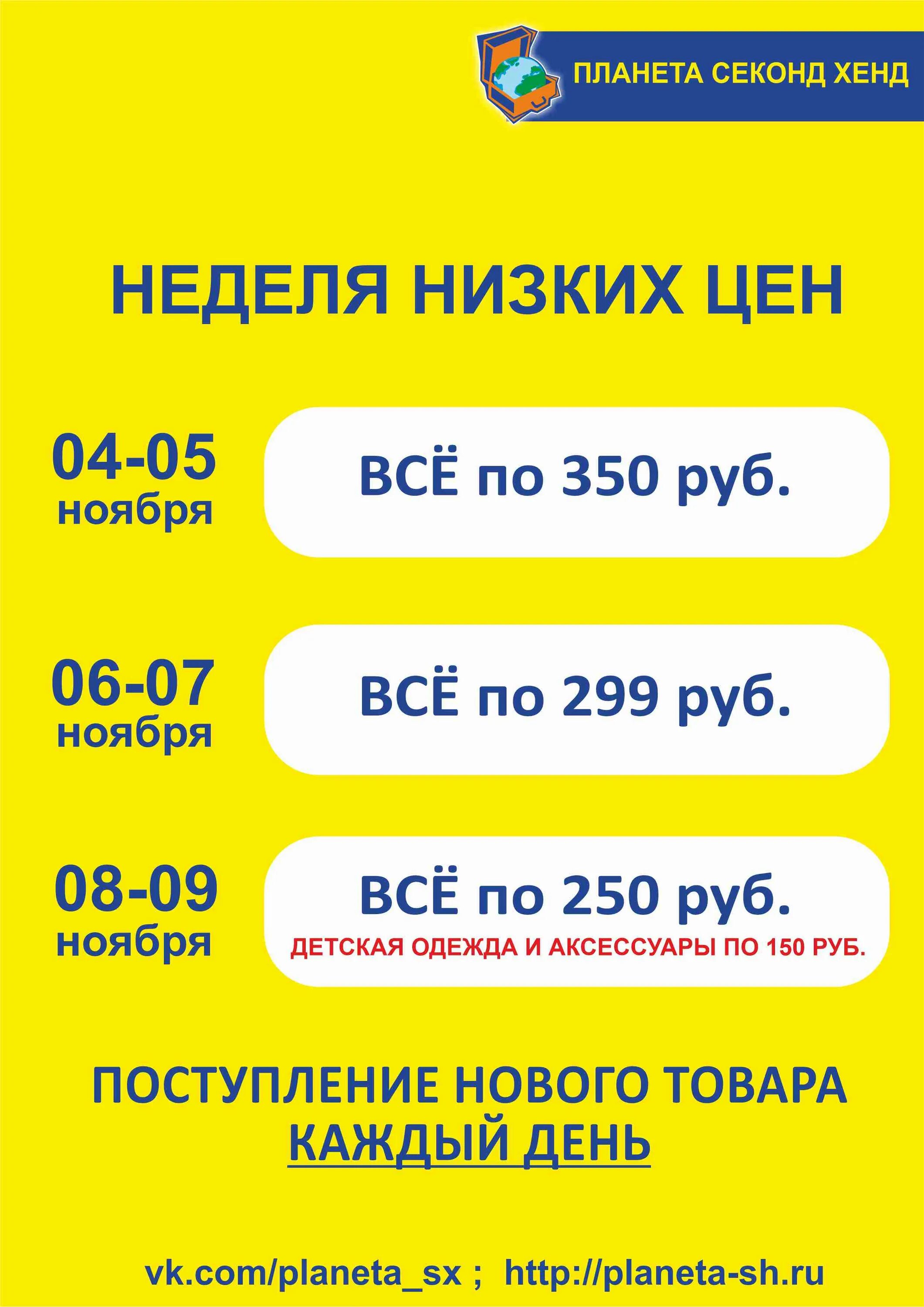 ПЛАНЕТА СЕКОНД ХЕНД

НЕДЕЛЯ НИЗКИХ ЦЕН

04-05 ноября

ВСЁ по 350 руб.

06-07 ноября

ВСЁ по 299 руб.

08-09 ноября

ВСЁ по 250 руб.

ДЕТСКАЯ ОДЕЖДА И АКСЕССУАРЫ ПО 150 РУБ.

ПОСТУПЛЕНИЕ НОВОГО ТОВАРА КАЖДЫЙ ДЕНЬ

vk.com/planeta_sx ; http://planeta-sh.ru